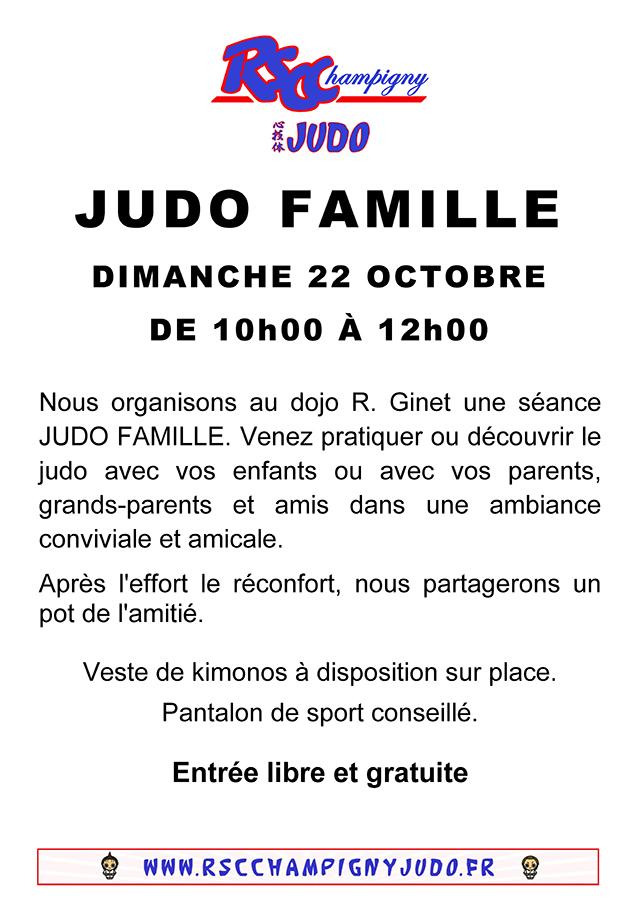 RSChampigny

心技体 JUDO

JUDO FAMILLE

DIMANCHE 22 OCTOBRE

DE 10h00 À 12h00

Nous organisons au dojo R. Ginet une séance JUDO FAMILLE. Venez pratiquer ou découvrir le judo avec vos enfants ou avec vos parents, grands-parents et amis dans une ambiance conviviale et amicale.

Après l'effort le réconfort, nous partagerons un pot de l'amitié.

Veste de kimonos à disposition sur place.

Pantalon de sport conseillé.

Entrée libre et gratuite

WWW.RSCCHAMPIGNYJUDO.FR